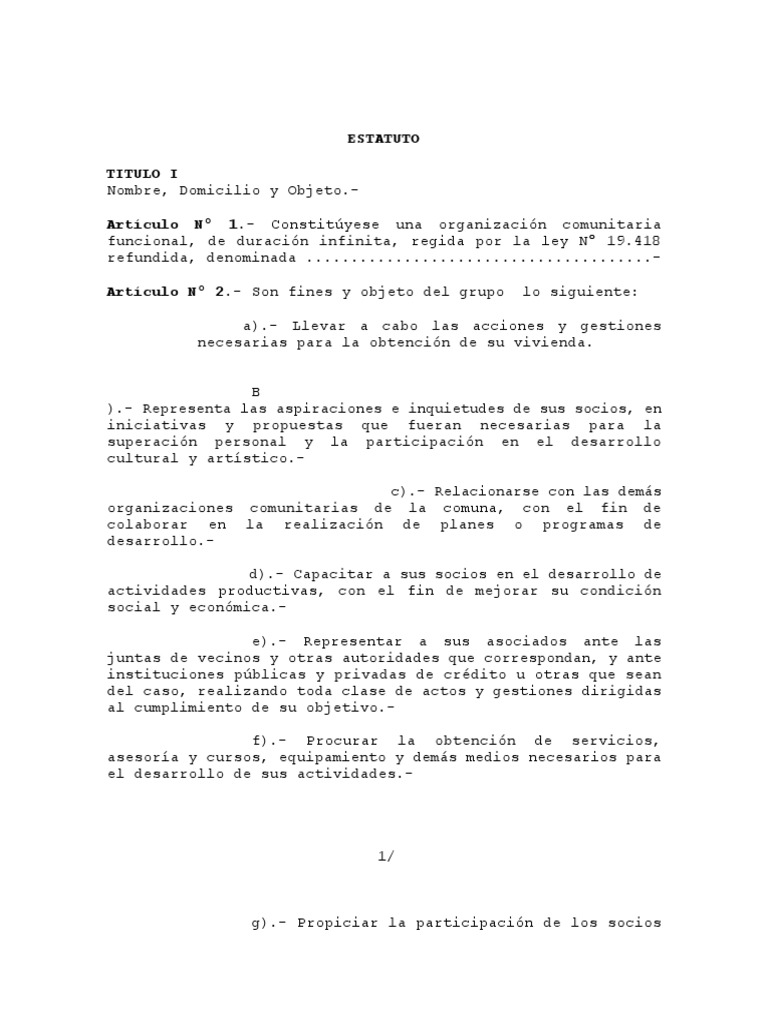 ESTATUTO

TITULO I
Nombre, Domicilio y Objeto.-

Articulo N° 1.- Constitúyese una organización comunitaria funcional, de duración infinita, regida por la ley N° 19.418 refundida, denominada ......................................-

Articulo N° 2.- Son fines y objeto del grupo lo siguiente:

a).- Llevar a cabo las acciones y gestiones necesarias para la obtención de su vivienda.

B
).- Representa las aspiraciones e inquietudes de sus socios, en iniciativas y propuestas que fueran necesarias para la superación personal y la participación en el desarrollo cultural y artístico.-

c).- Relacionarse con las demás organizaciones comunitarias de la comuna, con el fin de colaborar en la realización de planes o programas de desarrollo.-

d).- Capacitar a sus socios en el desarrollo de actividades productivas, con el fin de mejorar su condición social y económica.-

e).- Representar a sus asociados ante las juntas de vecinos y otras autoridades que correspondan, y ante instituciones públicas y privadas de crédito u otras que sean del caso, realizando toda clase de actos y gestiones dirigidas al cumplimiento de su objetivo.-

f).- Procurar la obtención de servicios, asesoría y cursos, equipamiento y demás medios necesarios para el desarrollo de sus actividades.-

1/

g).- Propiciar la participación de los socios